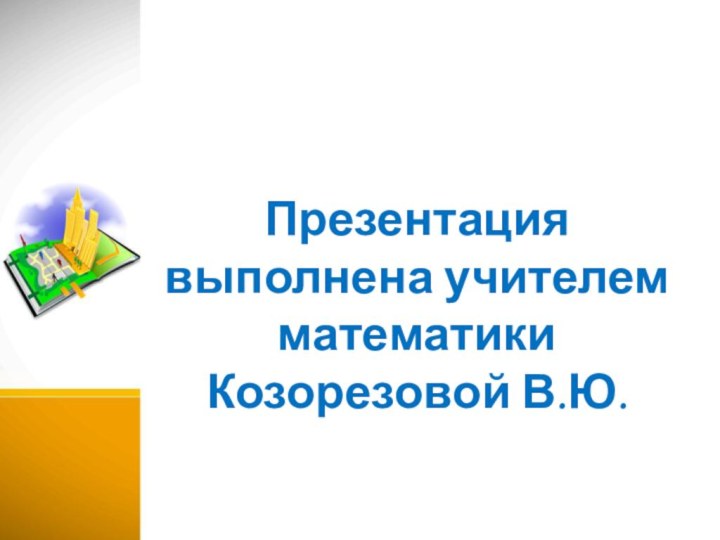 Презентация выполнена учителем математики Козорезовой В.Ю.